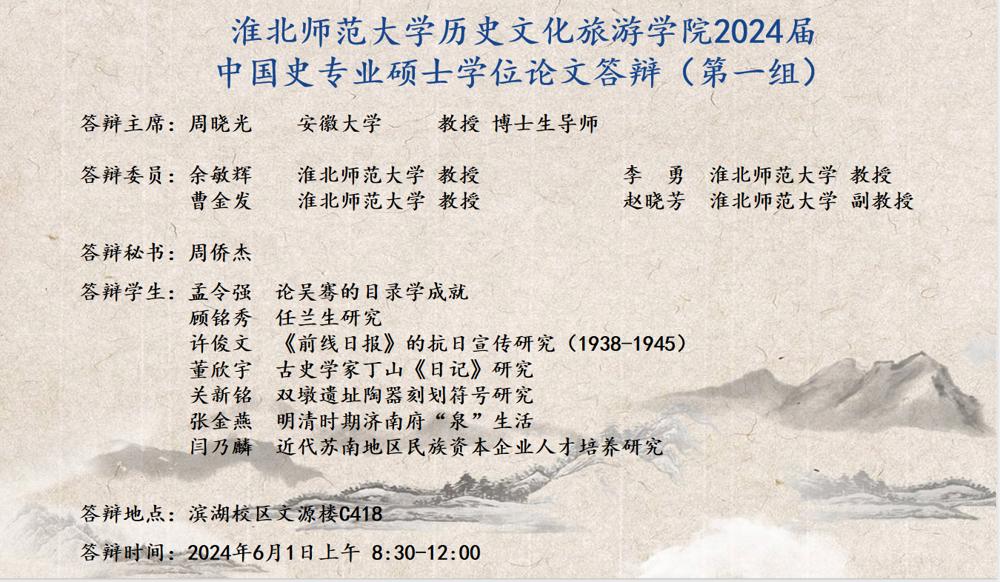 淮北师范大学历史文化旅游学院2024届
中国史专业硕士学位论文答辩（第一组）

答辩主席：周晓光 安徽大学 教授 博士生导师

答辩委员：余敏辉 淮北师范大学 教授 李 勇 淮北师范大学 教授
曹金发 淮北师范大学 教授 赵晓芳 淮北师范大学 副教授

答辩秘书：周侨杰

答辩学生：孟令强 论吴骞的目录学成就
顾铭秀 任兰生研究
许俊文 《前线日报》的抗日宣传研究（1938-1945）
董欣宇 古史学家丁山《日记》研究
关新铭 双墩遗址陶器刻划符号研究
张金燕 明清时期济南府“泉”生活
闫乃麟 近代苏南地区民族资本企业人才培养研究

答辩地点：滨湖校区文源楼C418

答辩时间：2024年6月1日上午 8:30-12:00